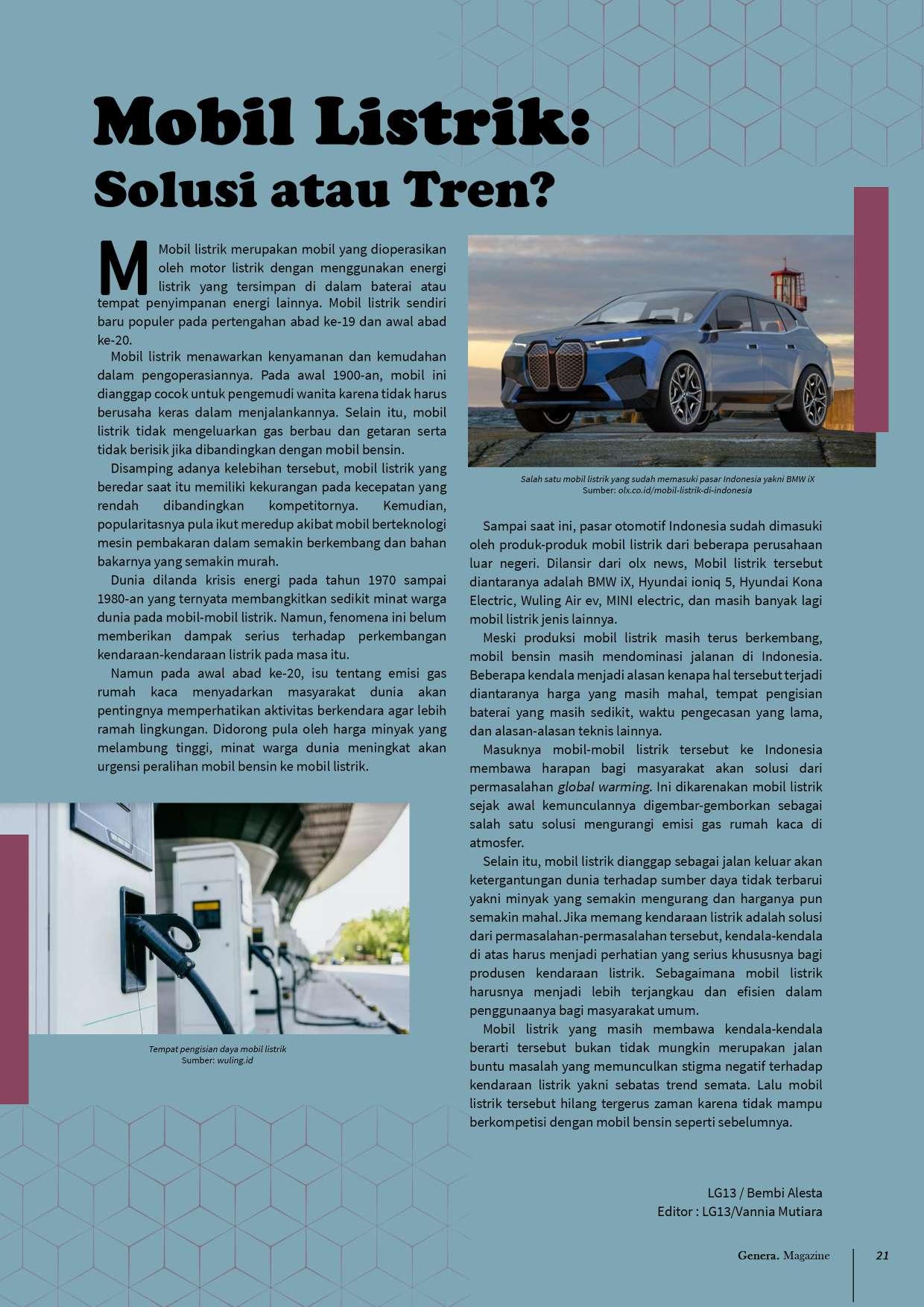 Mobil Listrik:
Solusi atau Tren?

M Mobil listrik merupakan mobil yang dioperasikan oleh motor listrik dengan menggunakan energi listrik yang tersimpan di dalam baterai atau tempat penyimpanan energi lainnya. Mobil listrik sendiri baru populer pada pertengahan abad ke-19 dan awal abad ke-20.

Mobil listrik menawarkan kenyamanan dan kemudahan dalam pengoperasiannya. Pada awal 1900-an, mobil ini dianggap cocok untuk pengemudi wanita karena tidak harus berusaha keras dalam menjalankannya. Selain itu, mobil listrik tidak mengeluarkan gas berbau dan getaran serta tidak berisik jika dibandingkan dengan mobil bensin.

Disamping adanya kelebihan tersebut, mobil listrik yang beredar saat itu memiliki kekurangan pada kecepatan yang rendah dibandingkan kompetitornya. Kemudian, popularitasnya pula ikut meredup akibat mobil berteknologi mesin pembakaran dalam semakin berkembang dan bahan bakarnya yang semakin murah.

Dunia dilanda krisis energi pada tahun 1970 sampai 1980-an yang ternyata membangkitkan sedikit minat warga dunia pada mobil-mobil listrik. Namun, fenomena ini belum memberikan dampak serius terhadap perkembangan kendaraan-kendaraan listrik pada masa itu.

Namun pada awal abad ke-20, isu tentang emisi gas rumah kaca menyadarkan masyarakat dunia akan pentingnya memperhatikan aktivitas berkendara agar lebih ramah lingkungan. Didorong pula oleh harga minyak yang melambung tinggi, minat warga dunia meningkat akan urgensi peralihan mobil bensin ke mobil listrik.

Tempat pengisian daya mobil listrik
Sumber: wuling.id

Salah satu mobil listrik yang sudah memasuki pasar Indonesia yakni BMW iX
Sumber: olx.co.id/mobil-listrik-di-indonesia

Sampai saat ini, pasar otomotif Indonesia sudah dimasuki oleh produk-produk mobil listrik dari beberapa perusahaan luar negeri. Dilansir dari olx news, Mobil listrik tersebut diantaranya adalah BMW iX, Hyundai ioniq 5, Hyundai Kona Electric, Wuling Air ev, MINI electric, dan masih banyak lagi mobil listrik jenis lainnya.

Meski produksi mobil listrik masih terus berkembang, mobil bensin masih mendominasi jalanan di Indonesia. Beberapa kendala menjadi alasan kenapa hal tersebut terjadi diantaranya harga yang masih mahal, tempat pengisian baterai yang masih sedikit, waktu pengecasan yang lama, dan alasan-alasan teknis lainnya.

Masuknya mobil-mobil listrik tersebut ke Indonesia membawa harapan bagi masyarakat akan solusi dari permasalahan global warming. Ini dikarenakan mobil listrik sejak awal kemunculannya digembar-gemborkan sebagai salah satu solusi mengurangi emisi gas rumah kaca di atmosfer.

Selain itu, mobil listrik dianggap sebagai jalan keluar akan ketergantungan dunia terhadap sumber daya tidak terbarui yakni minyak yang semakin mengurang dan harganya pun semakin mahal. Jika memang kendaraan listrik adalah solusi dari permasalahan-permasalahan tersebut, kendala-kendala di atas harus menjadi perhatian yang serius khususnya bagi produsen kendaraan listrik. Sebagaimana mobil listrik harusnya menjadi lebih terjangkau dan efisien dalam penggunaanya bagi masyarakat umum.

Mobil listrik yang masih membawa kendala-kendala berarti tersebut bukan tidak mungkin merupakan jalan buntu masalah yang memunculkan stigma negatif terhadap kendaraan listrik yakni sebatas trend semata. Lalu mobil listrik tersebut hilang tergerus zaman karena tidak mampu berkompetisi dengan mobil bensin seperti sebelumnya.

LG13 / Bembi Alesta
Editor : LG13/Vannia Mutiara

Genera. Magazine 21